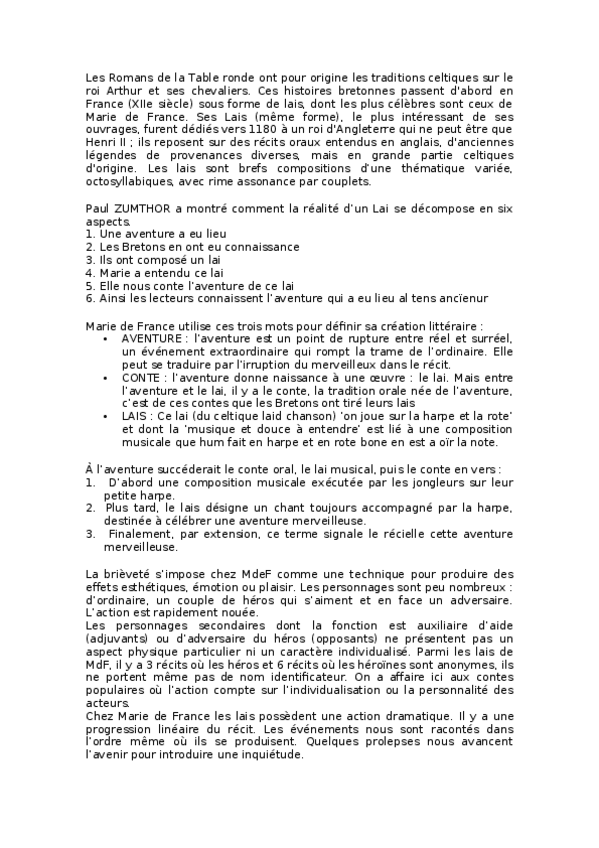 Les Romans de la Table ronde ont pour origine les traditions celtiques sur le roi Arthur et ses chevaliers. Ces histoires bretonnes passent d'abord en France (XIIe siècle) sous forme de lais, dont les plus célèbres sont ceux de Marie de France. Ses Lais (même forme), le plus intéressant de ses ouvrages, furent dédiés vers 1180 à un roi d'Angleterre qui ne peut être que Henri II ; ils reposent sur des récits oraux entendus en anglais, d'anciennes légendes de provenances diverses, mais en grande partie celtiques d'origine. Les lais sont brefs compositions d'une thématique variée, octosyllabiques, avec rime assonance par couplets.

Paul ZUMTHOR a montré comment la réalité d'un Lai se décompose en six aspects.
1. Une aventure a eu lieu
2. Les Bretons en ont eu connaissance
3. Ils ont composé un lai
4. Marie a entendu ce lai
5. Elle nous conte l'aventure de ce lai
6. Ainsi les lecteurs connaissent l'aventure qui a eu lieu al tens ancïenur

Marie de France utilise ces trois mots pour définir sa création littéraire :
• AVENTURE : l'aventure est un point de rupture entre réel et surréel, un événement extraordinaire qui rompt la trame de l'ordinaire. Elle peut se traduire par l'irruption du merveilleux dans le récit.
• CONTE : l'aventure donne naissance à une œuvre : le lai. Mais entre l'aventure et le lai, il y a le conte, la tradition orale née de l'aventure, c'est de ces contes que les Bretons ont tiré leurs lais
• LAIS : Ce lai (du celtique laid chanson) 'on joue sur la harpe et la rote' et dont la 'musique et douce à entendre' est lié à une composition musicale que hum fait en harpe et en rote bone en est a oïr la note.

À l'aventure succéderait le conte oral, le lai musical, puis le conte en vers :
1. D'abord une composition musicale exécutée par les jongleurs sur leur petite harpe.
2. Plus tard, le lais désigne un chant toujours accompagné par la harpe, destinée à célébrer une aventure merveilleuse.
3. Finalement, par extension, ce terme signale le récielle cette aventure merveilleuse.

La brièveté s'impose chez MdeF comme une technique pour produire des effets esthétiques, émotion ou plaisir. Les personnages sont peu nombreux : d'ordinaire, un couple de héros qui s'aiment et en face un adversaire. L'action est rapidement nouée.
Les personnages secondaires dont la fonction est auxiliaire d'aide (adjuvants) ou d'adversaire du héros (opposants) ne présentent pas un aspect physique particulier ni un caractère individualisé. Parmi les lais de MdF, il y a 3 récits où les héros et 6 récits où les héroïnes sont anonymes, ils ne portent même pas de nom identificateur. On a affaire ici aux contes populaires où l'action compte sur l'individualisation ou la personnalité des acteurs.
Chez Marie de France les lais possèdent une action dramatique. Il y a une progression linéaire du récit. Les événements nous sont racontés dans l'ordre même où ils se produisent. Quelques prolepses nous avancent l'avenir pour introduire une inquiétude.